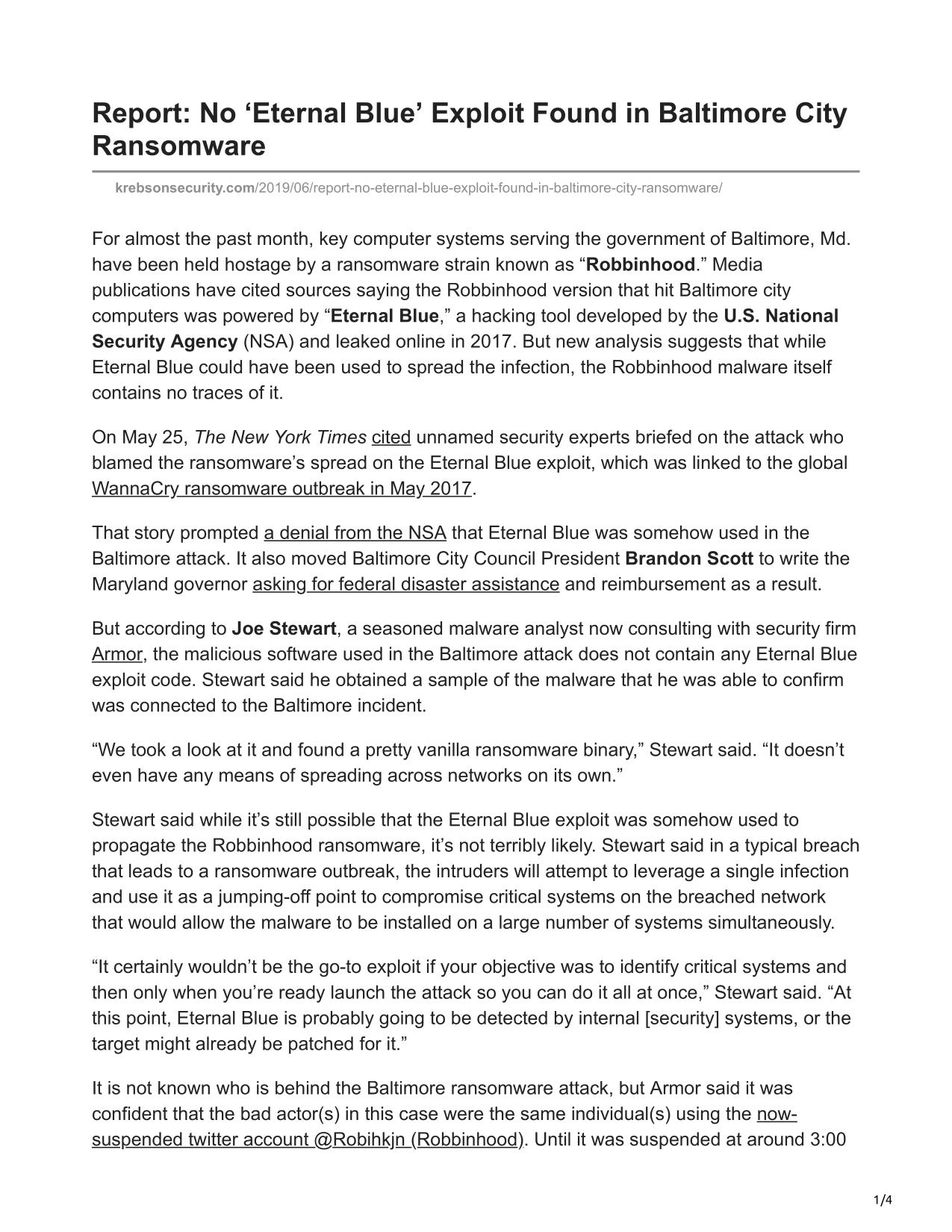 Report: No ‘Eternal Blue’ Exploit Found in Baltimore City Ransomware

krebsonsecurity.com/2019/06/report-no-eternal-blue-exploit-found-in-baltimore-city-ransomware/

For almost the past month, key computer systems serving the government of Baltimore, Md. have been held hostage by a ransomware strain known as “Robbinhood.” Media publications have cited sources saying the Robbinhood version that hit Baltimore city computers was powered by “Eternal Blue,” a hacking tool developed by the U.S. National Security Agency (NSA) and leaked online in 2017. But new analysis suggests that while Eternal Blue could have been used to spread the infection, the Robbinhood malware itself contains no traces of it.

On May 25, The New York Times cited unnamed security experts briefed on the attack who blamed the ransomware’s spread on the Eternal Blue exploit, which was linked to the global WannaCry ransomware outbreak in May 2017.

That story prompted a denial from the NSA that Eternal Blue was somehow used in the Baltimore attack. It also moved Baltimore City Council President Brandon Scott to write the Maryland governor asking for federal disaster assistance and reimbursement as a result.

But according to Joe Stewart, a seasoned malware analyst now consulting with security firm Armor, the malicious software used in the Baltimore attack does not contain any Eternal Blue exploit code. Stewart said he obtained a sample of the malware that he was able to confirm was connected to the Baltimore incident.

“We took a look at it and found a pretty vanilla ransomware binary,” Stewart said. “It doesn’t even have any means of spreading across networks on its own.”

Stewart said while it’s still possible that the Eternal Blue exploit was somehow used to propagate the Robbinhood ransomware, it’s not terribly likely. Stewart said in a typical breach that leads to a ransomware outbreak, the intruders will attempt to leverage a single infection and use it as a jumping-off point to compromise critical systems on the breached network that would allow the malware to be installed on a large number of systems simultaneously.

“It certainly wouldn’t be the go-to exploit if your objective was to identify critical systems and then only when you’re ready launch the attack so you can do it all at once,” Stewart said. “At this point, Eternal Blue is probably going to be detected by internal [security] systems, or the target might already be patched for it.”

It is not known who is behind the Baltimore ransomware attack, but Armor said it was confident that the bad actor(s) in this case were the same individual(s) using the now-suspended twitter account @Robihkjn (Robbinhood). Until it was suspended at around 3:00

1/4